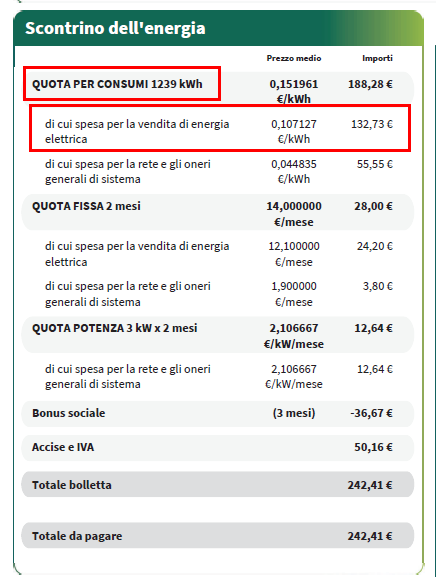 Scontrino dell'energia

| | Prezzo medio | Importi |
|---|---|---|
| QUOTA PER CONSUMI 1239 kWh | 0,151961 €/kWh | 188,28 € |
| di cui spesa per la vendita di energia elettrica | 0,107127 €/kWh | 132,73 € |
| di cui spesa per la rete e gli oneri generali di sistema | 0,044835 €/kWh | 55,55 € |
| QUOTA FISSA 2 mesi | 14,000000 €/mese | 28,00 € |
| di cui spesa per la vendita di energia elettrica | 12,100000 €/mese | 24,20 € |
| di cui spesa per la rete e gli oneri generali di sistema | 1,900000 €/mese | 3,80 € |
| QUOTA POTENZA 3 kW x 2 mesi | 2,106667 €/kW/mese | 12,64 € |
| di cui spesa per la rete e gli oneri generali di sistema | 2,106667 €/kW/mese | 12,64 € |
| Bonus sociale | (3 mesi) | -36,67 € |
| Accise e IVA | | 50,16 € |
| Totale bolletta | | 242,41 € |
| Totale da pagare | | 242,41 € |